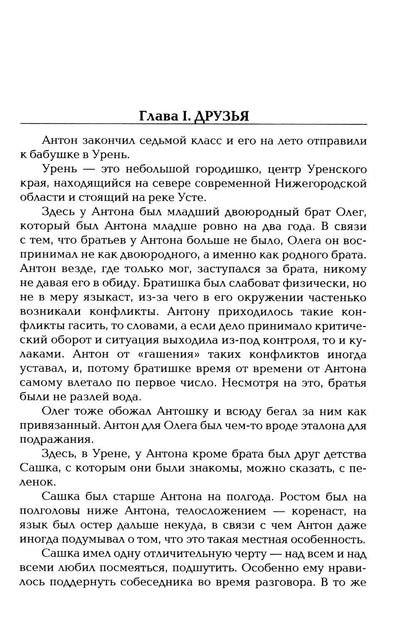 Глава I. ДРУЗЬЯ

Антон закончил седьмой класс и его на лето отправили к бабушке в Урень.

Урень — это небольшой городишко, центр Уренского края, находящийся на севере современной Нижегородской области и стоящий на реке Усте.

Здесь у Антона был младший двоюродный брат Олег, который был Антона младше ровно на два года. В связи с тем, что братьев у Антона больше не было, Олега он воспринимал не как двоюродного, а именно как родного брата. Антон везде, где только мог, заступался за брата, никому не давая его в обиду. Братишка был слабоват физически, но не в меру языкаст, из-за чего в его окружении частенько возникали конфликты. Антону приходилось такие конфликты гасить, то словами, а если дело принимало критический оборот и ситуация выходила из-под контроля, то и кулаками. Антон от «гашения» таких конфликтов иногда уставал, и, потому братишке время от времени от Антона самому влетало по первое число. Несмотря на это, братья были не разлей вода.

Олег тоже обожал Антошку и всюду бегал за ним как привязанный. Антон для Олега был чем-то вроде эталона для подражания.

Здесь, в Урене, у Антона кроме брата был друг детства Сашка, с которым они были знакомы, можно сказать, с пеленок.

Сашка был старше Антона на полгода. Ростом был на полголовы ниже Антона, телосложением — коренаст, на язык был остер дальше некуда, в связи с чем Антон даже иногда подумывал о том, что это такая местная особенность.

Сашка имел одну отличительную черту — над всем и над всеми любил посмеяться, подшутить. Особенно ему нравилось поддернуть собеседника во время разговора. В то же